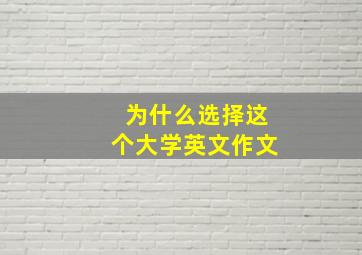 为什么选择这个大学英文作文